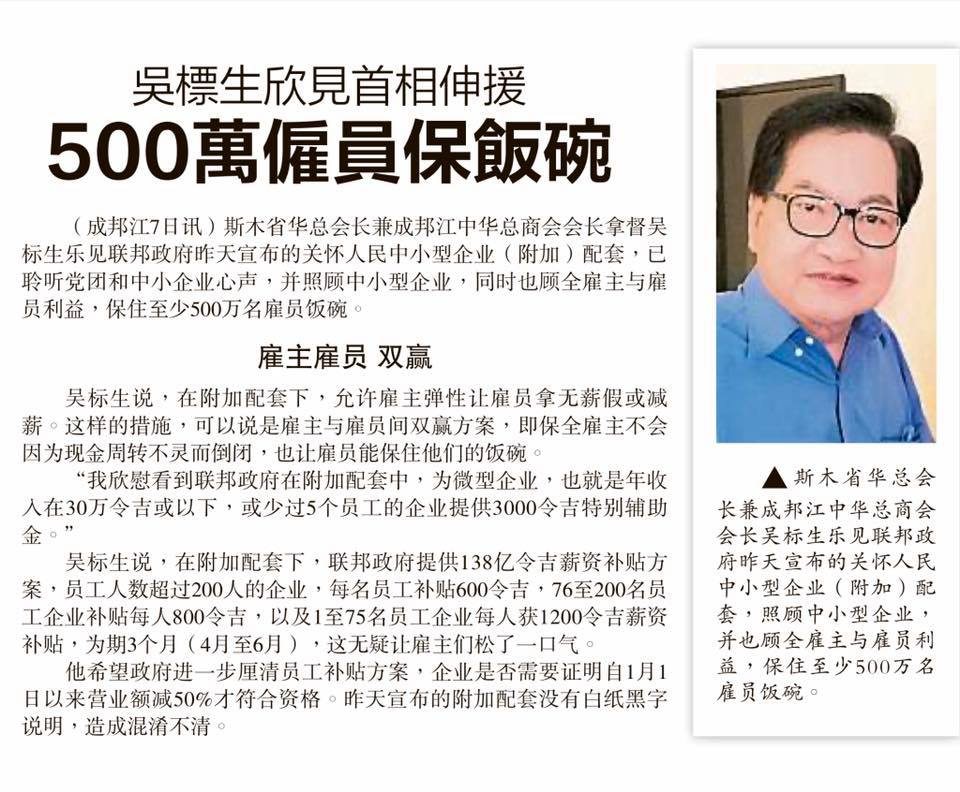 吳標生欣見首相伸援

500萬僱員保飯碗

（成邦江7日讯）斯木省华总会长兼成邦江中华总商会会长拿督吴标生乐见联邦政府昨天宣布的关怀人民中小型企业（附加）配套，已聆听党团和中小企业心声，并照顾中小型企业，同时也顾全雇主与雇员利益，保住至少500万名雇员饭碗。

雇主雇员 双赢

吴标生说，在附加配套下，允许雇主弹性让雇员拿无薪假或减薪。这样的措施，可以说是雇主与雇员间双赢方案，即保全雇主不会因为现金周转不灵而倒闭，也让雇员能保住他们的饭碗。

“我欣慰看到联邦政府在附加配套中，为微型企业，也就是年收入在30万令吉或以下，或少过5个员工的企业提供3000令吉特别辅助金。”

吴标生说，在附加配套下，联邦政府提供138亿令吉薪资补贴方案，员工人数超过200人的企业，每名员工补贴600令吉，76至200名员工企业补贴每人800令吉，以及1至75名员工企业每人获1200令吉薪资补贴，为期3个月（4月至6月），这无疑让雇主们松了一口气。

他希望政府进一步厘清员工补贴方案，企业是否需要证明自1月1日以来营业额减50%才符合资格。昨天宣布的附加配套没有白纸黑字说明，造成混淆不清。

▲斯木省华总会长兼成邦江中华总商会会长吴标生乐见联邦政府昨天宣布的关怀人民中小型企业（附加）配套，照顾中小型企业，并也顾全雇主与雇员利益，保住至少500万名雇员饭碗。